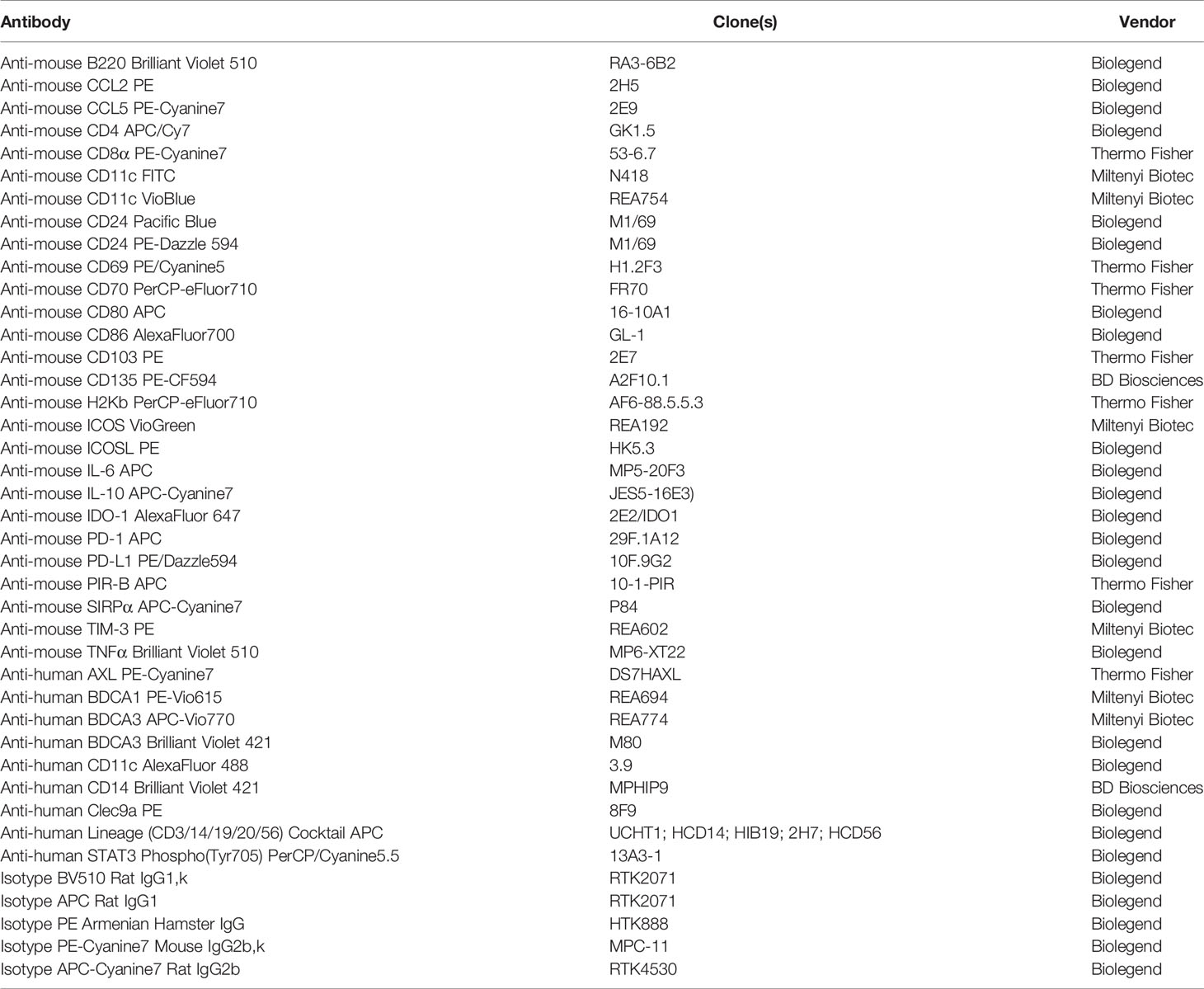 | Antibody | Clone(s) | Vendor |
|---|---|---|
| Anti-mouse B220 Brilliant Violet 510 | RA3-6B2 | Biolegend |
| Anti-mouse CCL2 PE | 2H5 | Biolegend |
| Anti-mouse CCL5 PE-Cyanine7 | 2E9 | Biolegend |
| Anti-mouse CD4 APC/Cy7 | GK1.5 | Biolegend |
| Anti-mouse CD8α PE-Cyanine7 | 53-6.7 | Thermo Fisher |
| Anti-mouse CD11c FITC | N418 | Miltenyi Biotec |
| Anti-mouse CD11c VioBlue | REA754 | Miltenyi Biotec |
| Anti-mouse CD24 Pacific Blue | M1/69 | Biolegend |
| Anti-mouse CD24 PE-Dazzle 594 | M1/69 | Biolegend |
| Anti-mouse CD69 PE/Cyanine5 | H1.2F3 | Thermo Fisher |
| Anti-mouse CD70 PerCP-eFluor710 | FR70 | Thermo Fisher |
| Anti-mouse CD80 APC | 16-10A1 | Biolegend |
| Anti-mouse CD86 AlexaFluor700 | GL-1 | Biolegend |
| Anti-mouse CD103 PE | 2E7 | Thermo Fisher |
| Anti-mouse CD135 PE-CF594 | A2F10.1 | BD Biosciences |
| Anti-mouse H2Kb PerCP-eFluor710 | AF6-88.5.5.3 | Thermo Fisher |
| Anti-mouse ICOS VioGreen | REA192 | Miltenyi Biotec |
| Anti-mouse ICOSL PE | HK5.3 | Biolegend |
| Anti-mouse IL-6 APC | MP5-20F3 | Biolegend |
| Anti-mouse IL-10 APC-Cyanine7 | JES5-16E3) | Biolegend |
| Anti-mouse IDO-1 AlexaFluor 647 | 2E2/IDO1 | Biolegend |
| Anti-mouse PD-1 APC | 29F.1A12 | Biolegend |
| Anti-mouse PD-L1 PE/Dazzle594 | 10F.9G2 | Biolegend |
| Anti-mouse PIR-B APC | 10-1-PIR | Thermo Fisher |
| Anti-mouse SIRPα APC-Cyanine7 | P84 | Biolegend |
| Anti-mouse TIM-3 PE | REA602 | Miltenyi Biotec |
| Anti-mouse TNFα Brilliant Violet 510 | MP6-XT22 | Biolegend |
| Anti-human AXL PE-Cyanine7 | DS7HAXL | Thermo Fisher |
| Anti-human BDCA1 PE-Vio615 | REA694 | Miltenyi Biotec |
| Anti-human BDCA3 APC-Vio770 | REA774 | Miltenyi Biotec |
| Anti-human BDCA3 Brilliant Violet 421 | M80 | Biolegend |
| Anti-human CD11c AlexaFluor 488 | 3.9 | Biolegend |
| Anti-human CD14 Brilliant Violet 421 | MPHIP9 | BD Biosciences |
| Anti-human Clec9a PE | 8F9 | Biolegend |
| Anti-human Lineage (CD3/14/19/20/56) Cocktail APC | UCHT1; HCD14; HIB19; 2H7; HCD56 | Biolegend |
| Anti-human STAT3 Phospho(Tyr705) PerCP/Cyanine5.5 | 13A3-1 | Biolegend |
| Isotype BV510 Rat IgG1,k | RTK2071 | Biolegend |
| Isotype APC Rat IgG1 | RTK2071 | Biolegend |
| Isotype PE Armenian Hamster IgG | HTK888 | Biolegend |
| Isotype PE-Cyanine7 Mouse IgG2b,k | MPC-11 | Biolegend |
| Isotype APC-Cyanine7 Rat IgG2b | RTK4530 | Biolegend |